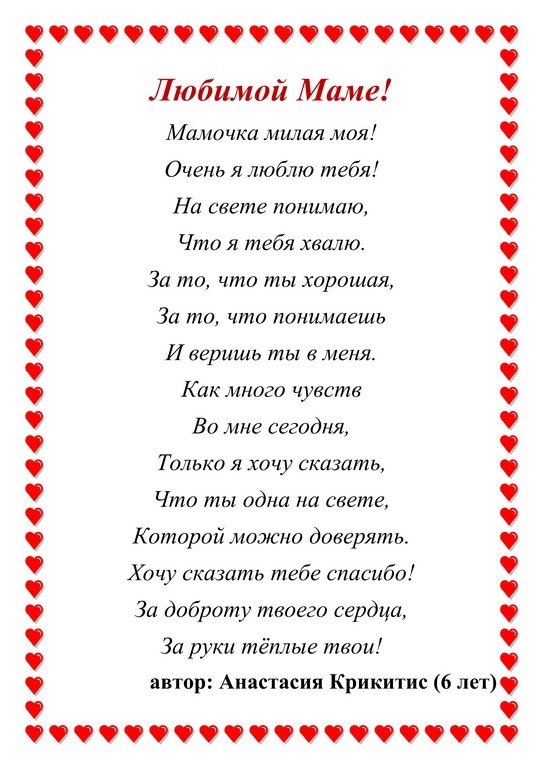 Любимой Маме!

Мамочка милая моя!
Очень я люблю тебя!
На свете понимаю,
Что я тебя хвалю.
За то, что ты хорошая,
За то, что понимаешь
И веришь ты в меня.
Как много чувств
Во мне сегодня,
Только я хочу сказать,
Что ты одна на свете,
Которой можно доверять.
Хочу сказать тебе спасибо!
За доброту твоего сердца,
За руки тёплые твои!

автор: Анастасия Крикитис (6 лет)